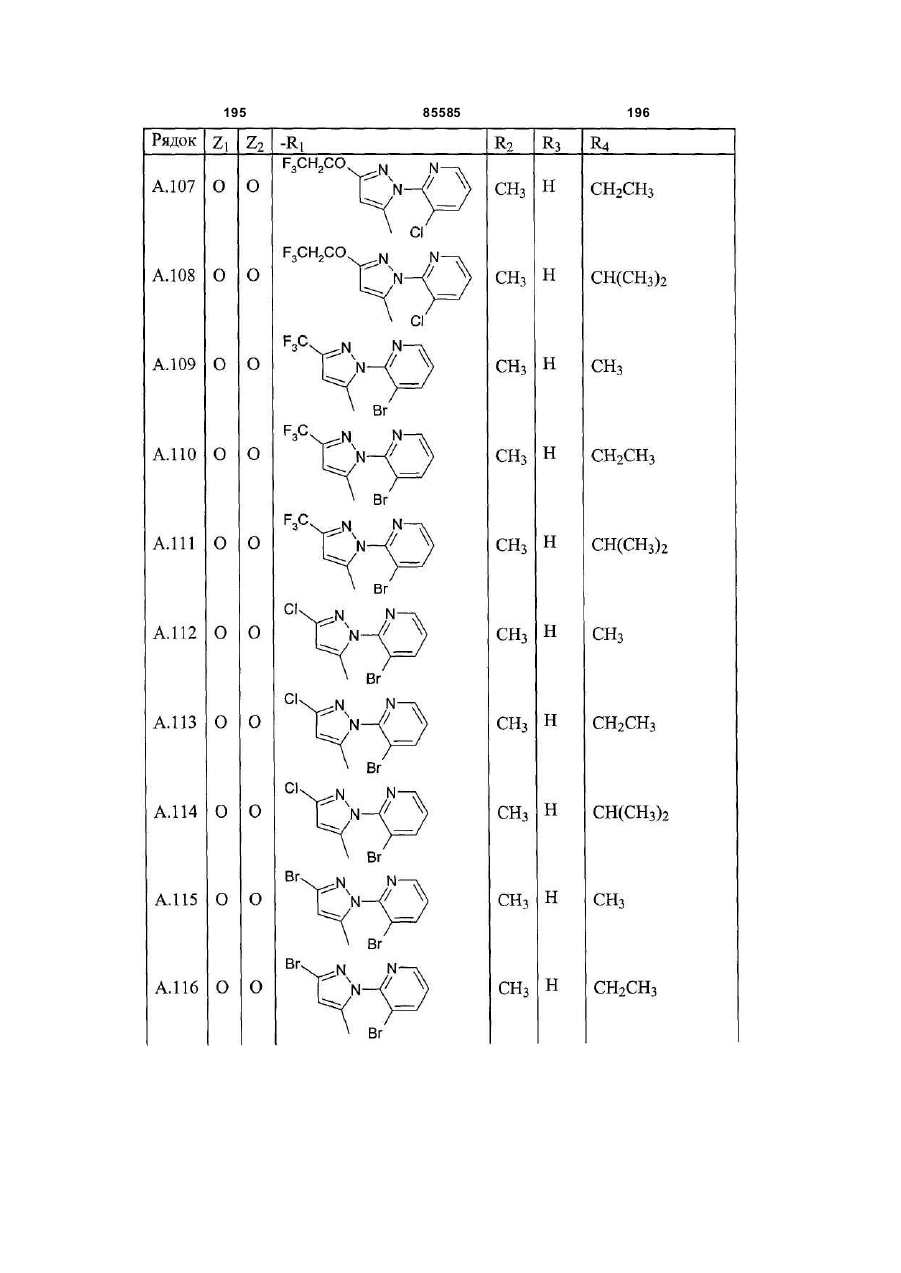 195 85585 196

| Рядок | $Z_1$ | $Z_2$ | $-R_1$ | $R_2$ | $R_3$ | $R_4$ |
|---|---|---|---|---|---|---|
| A.107 | O | O | $F_3CH_2CO$ N N N Cl | $CH_3$ | H | $CH_2CH_3$ |
| A.108 | O | O | $F_3CH_2CO$ N N N Cl | $CH_3$ | H | $CH(CH_3)_2$ |
| A.109 | O | O | $F_3C$ N N N Br | $CH_3$ | H | $CH_3$ |
| A.110 | O | O | $F_3C$ N N N Br | $CH_3$ | H | $CH_2CH_3$ |
| A.111 | O | O | $F_3C$ N N N Br | $CH_3$ | H | $CH(CH_3)_2$ |
| A.112 | O | O | Cl N N N Br | $CH_3$ | H | $CH_3$ |
| A.113 | O | O | Cl N N N Br | $CH_3$ | H | $CH_2CH_3$ |
| A.114 | O | O | Cl N N N Br | $CH_3$ | H | $CH(CH_3)_2$ |
| A.115 | O | O | Br N N N Br | $CH_3$ | H | $CH_3$ |
| A.116 | O | O | Br N N N Br | $CH_3$ | H | $CH_2CH_3$ |